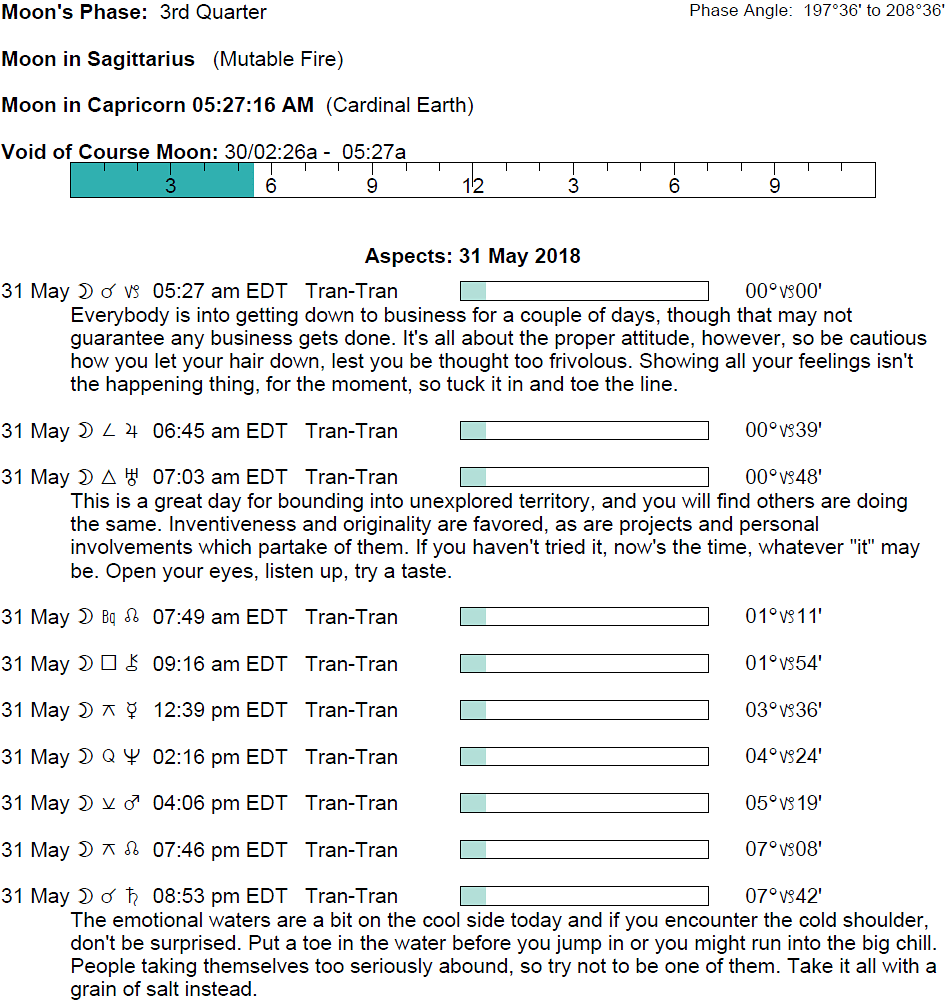 Moon's Phase: 3rd Quarter

Phase Angle: 197°36' to 208°36'

Moon in Sagittarius (Mutable Fire)

Moon in Capricorn 05:27:16 AM (Cardinal Earth)

Void of Course Moon: 30/02:26a - 05:27a

3 6 9 12 3 6 9

Aspects: 31 May 2018

31 May ☽ ☌ ♑ 05:27 am EDT Tran-Tran 00°♑00'
Everybody is into getting down to business for a couple of days, though that may not guarantee any business gets done. It's all about the proper attitude, however, so be cautious how you let your hair down, lest you be thought too frivolous. Showing all your feelings isn't the happening thing, for the moment, so tuck it in and toe the line.

31 May ☽ ∠ ♃ 06:45 am EDT Tran-Tran 00°♑39'

31 May ☽ △ ♅ 07:03 am EDT Tran-Tran 00°♑48'
This is a great day for bounding into unexplored territory, and you will find others are doing the same. Inventiveness and originality are favored, as are projects and personal involvements which partake of them. If you haven't tried it, now's the time, whatever "it" may be. Open your eyes, listen up, try a taste.

31 May ☽ Bq ☊ 07:49 am EDT Tran-Tran 01°♑11'

31 May ☽ □ ⚷ 09:16 am EDT Tran-Tran 01°♑54'

31 May ☽ ⚻ ☿ 12:39 pm EDT Tran-Tran 03°♑36'

31 May ☽ Q ♆ 02:16 pm EDT Tran-Tran 04°♑24'

31 May ☽ ⚺ ♂ 04:06 pm EDT Tran-Tran 05°♑19'

31 May ☽ ⚻ ☊ 07:46 pm EDT Tran-Tran 07°♑08'

31 May ☽ ☌ ♄ 08:53 pm EDT Tran-Tran 07°♑42'
The emotional waters are a bit on the cool side today and if you encounter the cold shoulder, don't be surprised. Put a toe in the water before you jump in or you might run into the big chill. People taking themselves too seriously abound, so try not to be one of them. Take it all with a grain of salt instead.